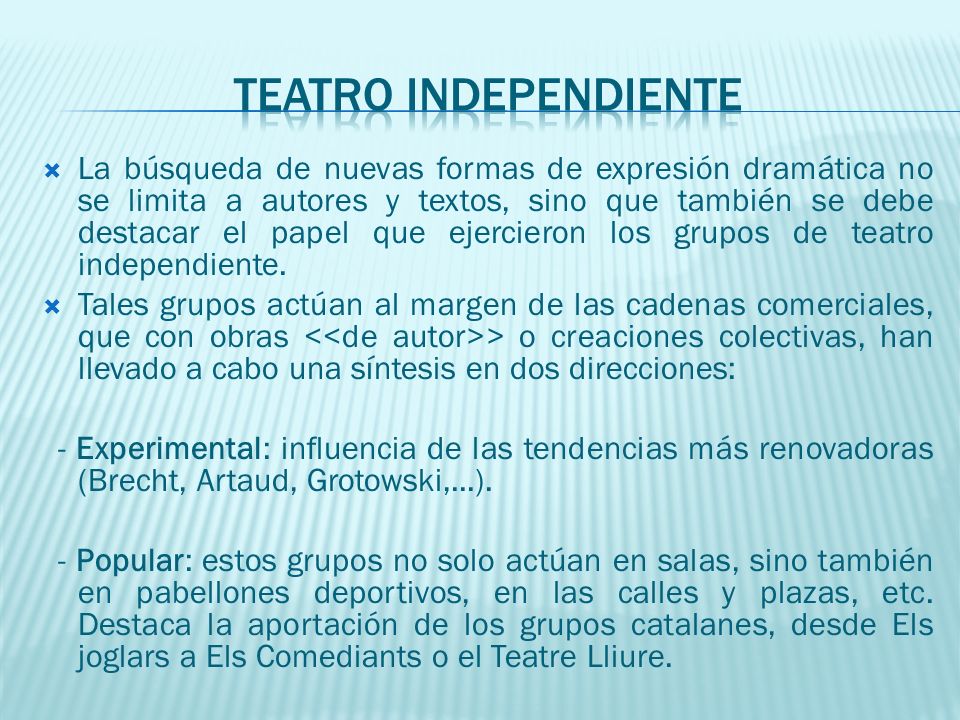 TEATRO INDEPENDIENTE

La búsqueda de nuevas formas de expresión dramática no se limita a autores y textos, sino que también se debe destacar el papel que ejercieron los grupos de teatro independiente.

Tales grupos actúan al margen de las cadenas comerciales, que con obras <<de autor>> o creaciones colectivas, han llevado a cabo una síntesis en dos direcciones:

- Experimental: influencia de las tendencias más renovadoras (Brecht, Artaud, Grotowski,...).

- Popular: estos grupos no solo actúan en salas, sino también en pabellones deportivos, en las calles y plazas, etc. Destaca la aportación de los grupos catalanes, desde Els joglars a Els Comediants o el Teatre Lliure.